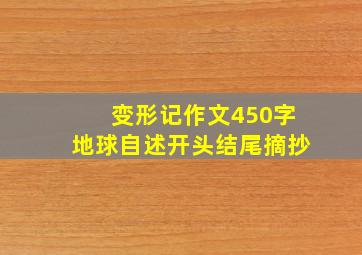 变形记作文450字
地球自述开头结尾摘抄